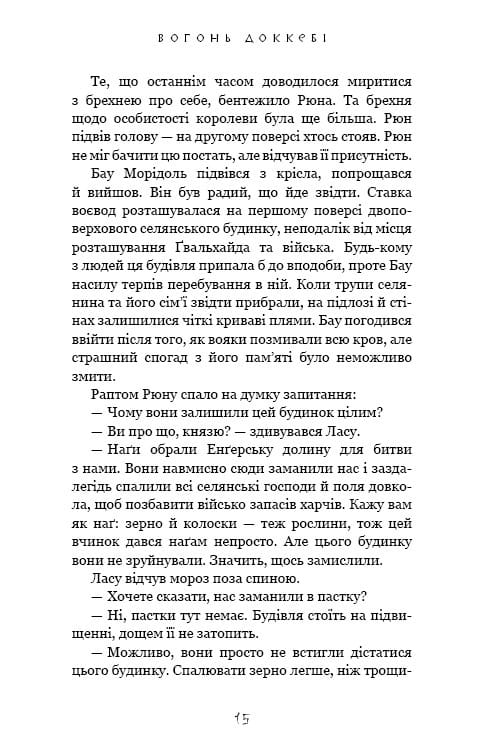 ВОГОНЬ ДОККЕБІ

Те, що останнім часом доводилося миритися з брехнею про себе, бентежило Рюна. Та брехня щодо особистості королеви була ще більша. Рюн підвів голову — на другому поверсі хтось стояв. Рюн не міг бачити цю постать, але відчував її присутність.

Бау Морідоль підвівся з крісла, попрощався й вийшов. Він був радий, що йде звідти. Ставка воєвод розташувалася на першому поверсі двоповерхового селянського будинку, неподалік від місця розташування Ґвальхайда та війська. Будь-кому з людей ця будівля припала б до вподоби, проте Бау насилу терпів перебування в ній. Коли трупи селянина та його сім'ї звідти прибрали, на підлозі й стінах залишилися чіткі криваві плями. Бау погодився ввійти після того, як вояки позмивали всю кров, але страшний спогад з його пам'яті було неможливо змити.

Раптом Рюну спало на думку запитання:

— Чому вони залишили цей будинок цілим?

— Ви про що, князю? — здивувався Ласу.

— Наґи обрали Енгерську долину для битви з нами. Вони навмисно сюди заманили нас і заздалегідь спалили всі селянські господи й поля довкола, щоб позбавити військо запасів харчів. Кажу вам як наґ: зерно й колоски — теж рослини, тож цей вчинок дався наґам непросто. Але цього будинку вони не зруйнували. Значить, щось замислили.

Ласу відчув мороз поза спиною.

— Хочете сказати, нас заманили в пастку?

— Ні, пастки тут немає. Будівля стоїть на підвищенні, дощем її не затопить.

— Можливо, вони просто не встигли дістатися цього будинку. Спалювати зерно легше, ніж трощи-

15